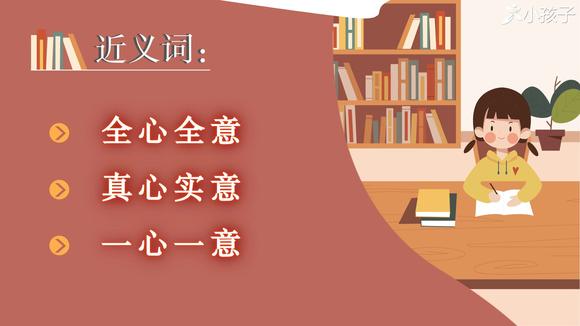 小孩子

近义词：

全心全意

真心实意

一心一意